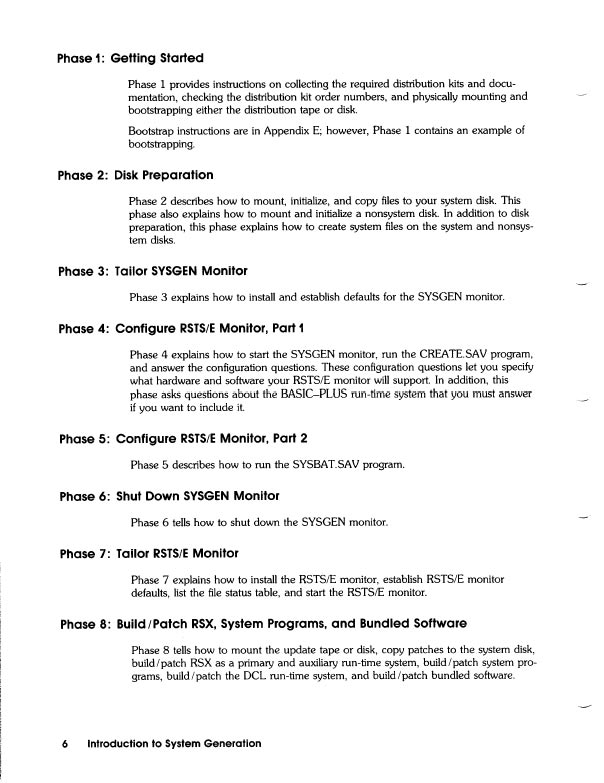 Phase 1: Getting Started

Phase 1 provides instructions on collecting the required distribution kits and documentation, checking the distribution kit order numbers, and physically mounting and bootstrapping either the distribution tape or disk.

Bootstrap instructions are in Appendix E; however, Phase 1 contains an example of bootstrapping.

Phase 2: Disk Preparation

Phase 2 describes how to mount, initialize, and copy files to your system disk. This phase also explains how to mount and initialize a nonsystem disk. In addition to disk preparation, this phase explains how to create system files on the system and nonsystem disks.

Phase 3: Tailor SYSGEN Monitor

Phase 3 explains how to install and establish defaults for the SYSGEN monitor.

Phase 4: Configure RSTS/E Monitor, Part 1

Phase 4 explains how to start the SYSGEN monitor, run the CREATE.SAV program, and answer the configuration questions. These configuration questions let you specify what hardware and software your RSTS/E monitor will support. In addition, this phase asks questions about the BASIC–PLUS run-time system that you must answer if you want to include it.

Phase 5: Configure RSTS/E Monitor, Part 2

Phase 5 describes how to run the SYSBAT.SAV program.

Phase 6: Shut Down SYSGEN Monitor

Phase 6 tells how to shut down the SYSGEN monitor.

Phase 7: Tailor RSTS/E Monitor

Phase 7 explains how to install the RSTS/E monitor, establish RSTS/E monitor defaults, list the file status table, and start the RSTS/E monitor.

Phase 8: Build/Patch RSX, System Programs, and Bundled Software

Phase 8 tells how to mount the update tape or disk, copy patches to the system disk, build/patch RSX as a primary and auxiliary run-time system, build/patch system programs, build/patch the DCL run-time system, and build/patch bundled software.

6 Introduction to System Generation